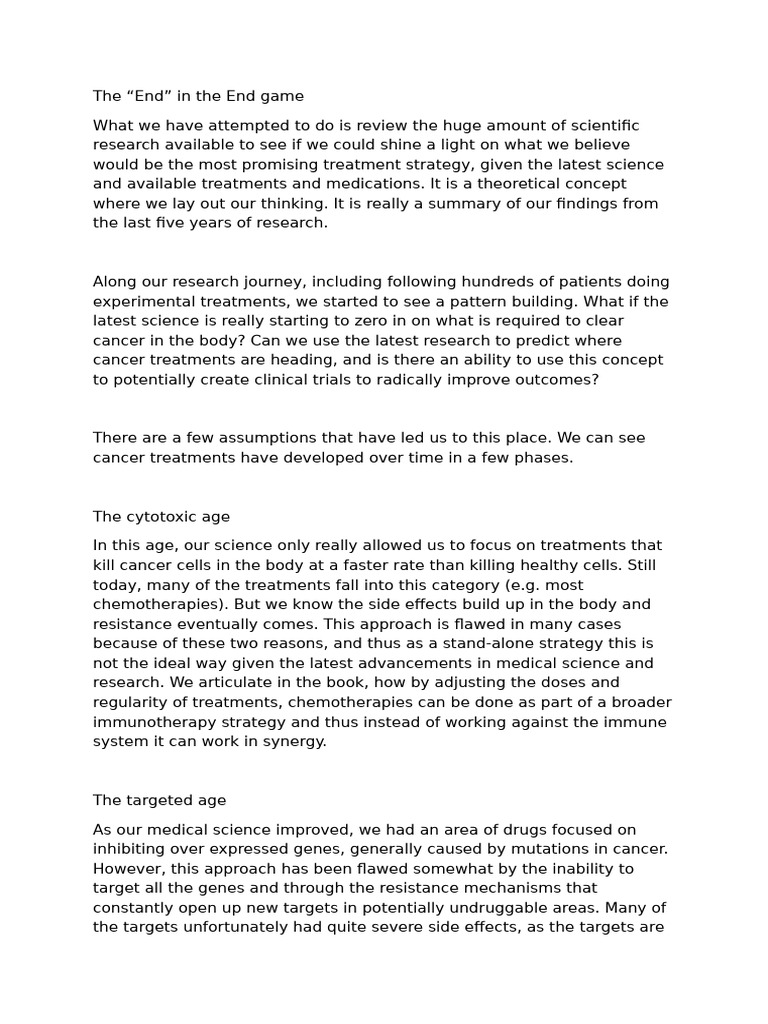 The “End” in the End game

What we have attempted to do is review the huge amount of scientific research available to see if we could shine a light on what we believe would be the most promising treatment strategy, given the latest science and available treatments and medications. It is a theoretical concept where we lay out our thinking. It is really a summary of our findings from the last five years of research.

Along our research journey, including following hundreds of patients doing experimental treatments, we started to see a pattern building. What if the latest science is really starting to zero in on what is required to clear cancer in the body? Can we use the latest research to predict where cancer treatments are heading, and is there an ability to use this concept to potentially create clinical trials to radically improve outcomes?

There are a few assumptions that have led us to this place. We can see cancer treatments have developed over time in a few phases.

The cytotoxic age

In this age, our science only really allowed us to focus on treatments that kill cancer cells in the body at a faster rate than killing healthy cells. Still today, many of the treatments fall into this category (e.g. most chemotherapies). But we know the side effects build up in the body and resistance eventually comes. This approach is flawed in many cases because of these two reasons, and thus as a stand-alone strategy this is not the ideal way given the latest advancements in medical science and research. We articulate in the book, how by adjusting the doses and regularity of treatments, chemotherapies can be done as part of a broader immunotherapy strategy and thus instead of working against the immune system it can work in synergy.

The targeted age

As our medical science improved, we had an area of drugs focused on inhibiting over expressed genes, generally caused by mutations in cancer. However, this approach has been flawed somewhat by the inability to target all the genes and through the resistance mechanisms that constantly open up new targets in potentially undruggable areas. Many of the targets unfortunately had quite severe side effects, as the targets are